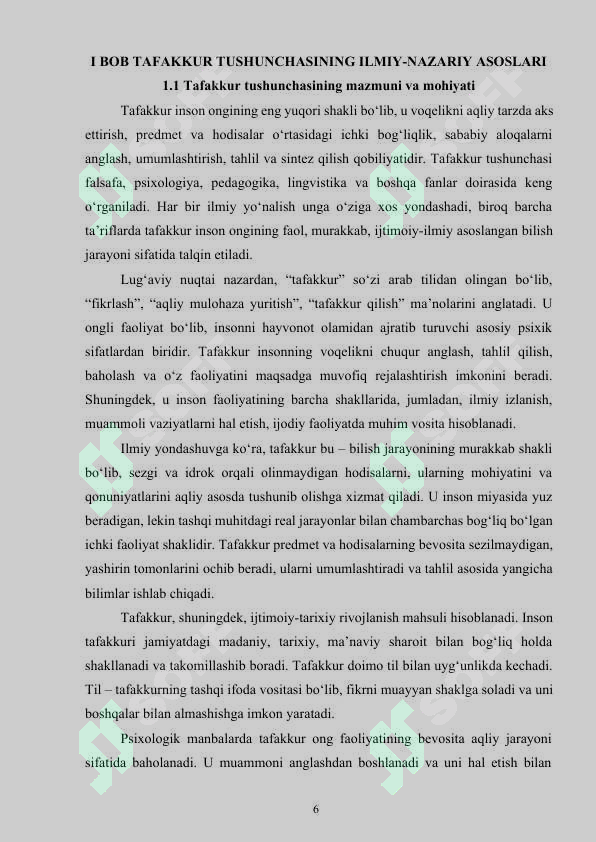 I BOB TAFAKKUR TUSHUNCHASINING ILMIY-NAZARIY ASOSLARI

1.1 Tafakkur tushunchasining mazmuni va mohiyati

Tafakkur inson ongining eng yuqori shakli bo‘lib, u voqelikni aqliy tarzda aks ettirish, predmet va hodisalar o‘rtasidagi ichki bog‘liqlik, sababiy aloqalarni anglash, umumlashtirish, tahlil va sintez qilish qobiliyatidir. Tafakkur tushunchasi falsafa, psixologiya, pedagogika, lingvistika va boshqa fanlar doirasida keng o‘rganiladi. Har bir ilmiy yo‘nalish unga o‘ziga xos yondashadi, biroq barcha ta’riflarda tafakkur inson ongining faol, murakkab, ijtimoiy-ilmiy asoslangan bilish jarayoni sifatida talqin etiladi.

Lug‘aviy nuqtai nazardan, “tafakkur” so‘zi arab tilidan olingan bo‘lib, “fikrlash”, “aqliy mulohaza yuritish”, “tafakkur qilish” ma’nolarini anglatadi. U ongli faoliyat bo‘lib, insonni hayvonot olamidan ajratib turuvchi asosiy psixik sifatlardan biridir. Tafakkur insonning voqelikni chuqur anglash, tahlil qilish, baholash va o‘z faoliyatini maqsadga muvofiq rejalashtirish imkonini beradi. Shuningdek, u inson faoliyatining barcha shakllarida, jumladan, ilmiy izlanish, muammoli vaziyatlarni hal etish, ijodiy faoliyatda muhim vosita hisoblanadi.

Ilmiy yondashuvga ko‘ra, tafakkur bu – bilish jarayonining murakkab shakli bo‘lib, sezgi va idrok orqali olinmaydigan hodisalarni, ularning mohiyatini va qonuniyatlarini aqliy asosda tushunib olishga xizmat qiladi. U inson miyasida yuz beradigan, lekin tashqi muhitdagi real jarayonlar bilan chambarchas bog‘liq bo‘lgan ichki faoliyat shaklidir. Tafakkur predmet va hodisalarning bevosita sezilmaydigan, yashirin tomonlarini ochib beradi, ularni umumlashtiradi va tahlil asosida yangicha bilimlar ishlab chiqadi.

Tafakkur, shuningdek, ijtimoiy-tarixiy rivojlanish mahsuli hisoblanadi. Inson tafakkuri jamiyatdagi madaniy, tarixiy, ma’naviy sharoit bilan bog‘liq holda shakllanadi va takomillashib boradi. Tafakkur doimo til bilan uyg‘unlikda kechadi. Til – tafakkurning tashqi ifoda vositasi bo‘lib, fikrni muayyan shaklga soladi va uni boshqalar bilan almashishga imkon yaratadi.

Psixologik manbalarda tafakkur ong faoliyatining bevosita aqliy jarayoni sifatida baholanadi. U muammoni anglashdan boshlanadi va uni hal etish bilan

6